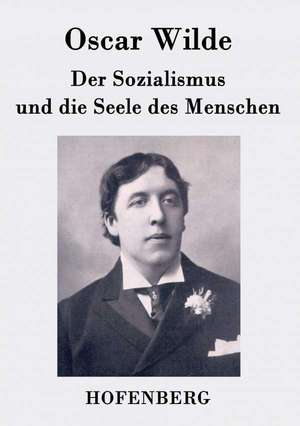 Oscar Wilde

Der Sozialismus und die Seele des Menschen

HOFENBERG